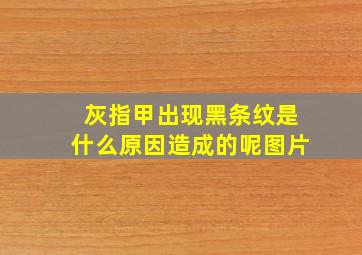 灰指甲出现黑条纹是什么原因造成的呢图片